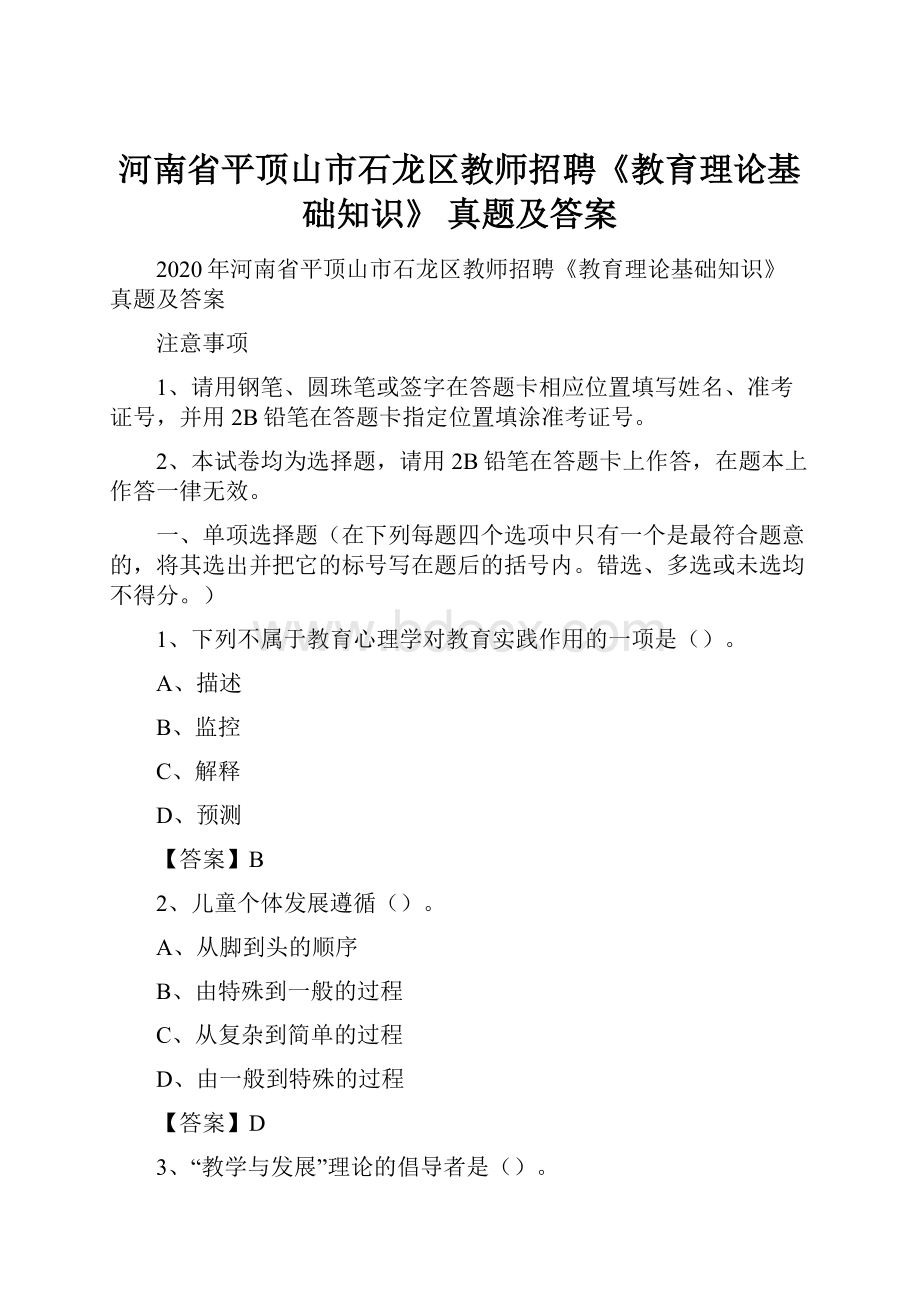 河南省平顶山市石龙区教师招聘《教育理论基础知识》 真题及答案

2020年河南省平顶山市石龙区教师招聘《教育理论基础知识》真题及答案

注意事项

1、请用钢笔、圆珠笔或签字在答题卡相应位置填写姓名、准考证号，并用2B铅笔在答题卡指定位置填涂准考证号。

2、本试卷均为选择题，请用2B铅笔在答题卡上作答，在题本上作答一律无效。

一、单项选择题（在下列每题四个选项中只有一个是最符合题意的，将其选出并把它的标号写在题后的括号内。错选、多选或未选均不得分。）

www.bdocx.com

1、下列不属于教育心理学对教育实践作用的一项是（）。

A、描述

B、监控

C、解释

D、预测

【答案】B

2、儿童个体发展遵循（）。

A、从脚到头的顺序

B、由特殊到一般的过程

C、从复杂到简单的过程

D、由一般到特殊的过程

【答案】D

3、“教学与发展”理论的倡导者是（）。